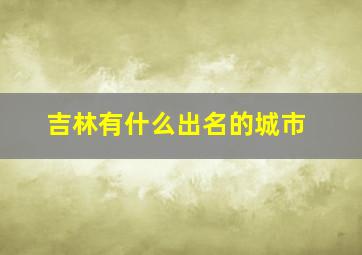 吉林有什么出名的城市